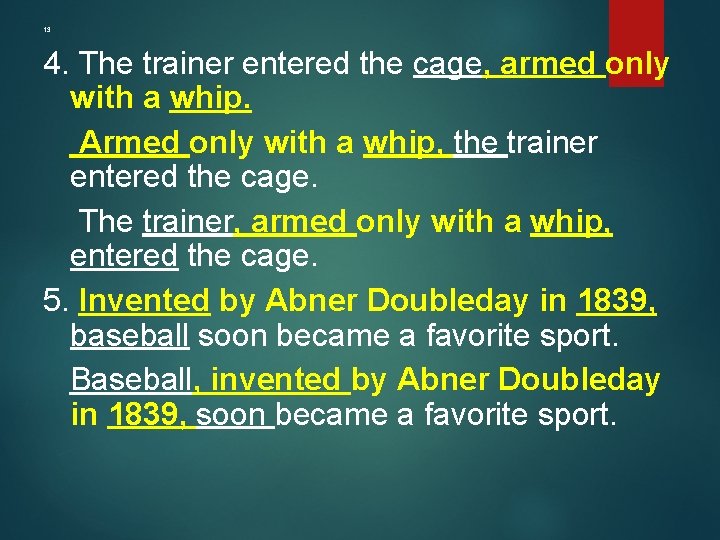 13

4. The trainer entered the cage, armed only with a whip.

Armed only with a whip, the trainer entered the cage.

The trainer, armed only with a whip, entered the cage.

5. Invented by Abner Doubleday in 1839, baseball soon became a favorite sport.

Baseball, invented by Abner Doubleday in 1839, soon became a favorite sport.